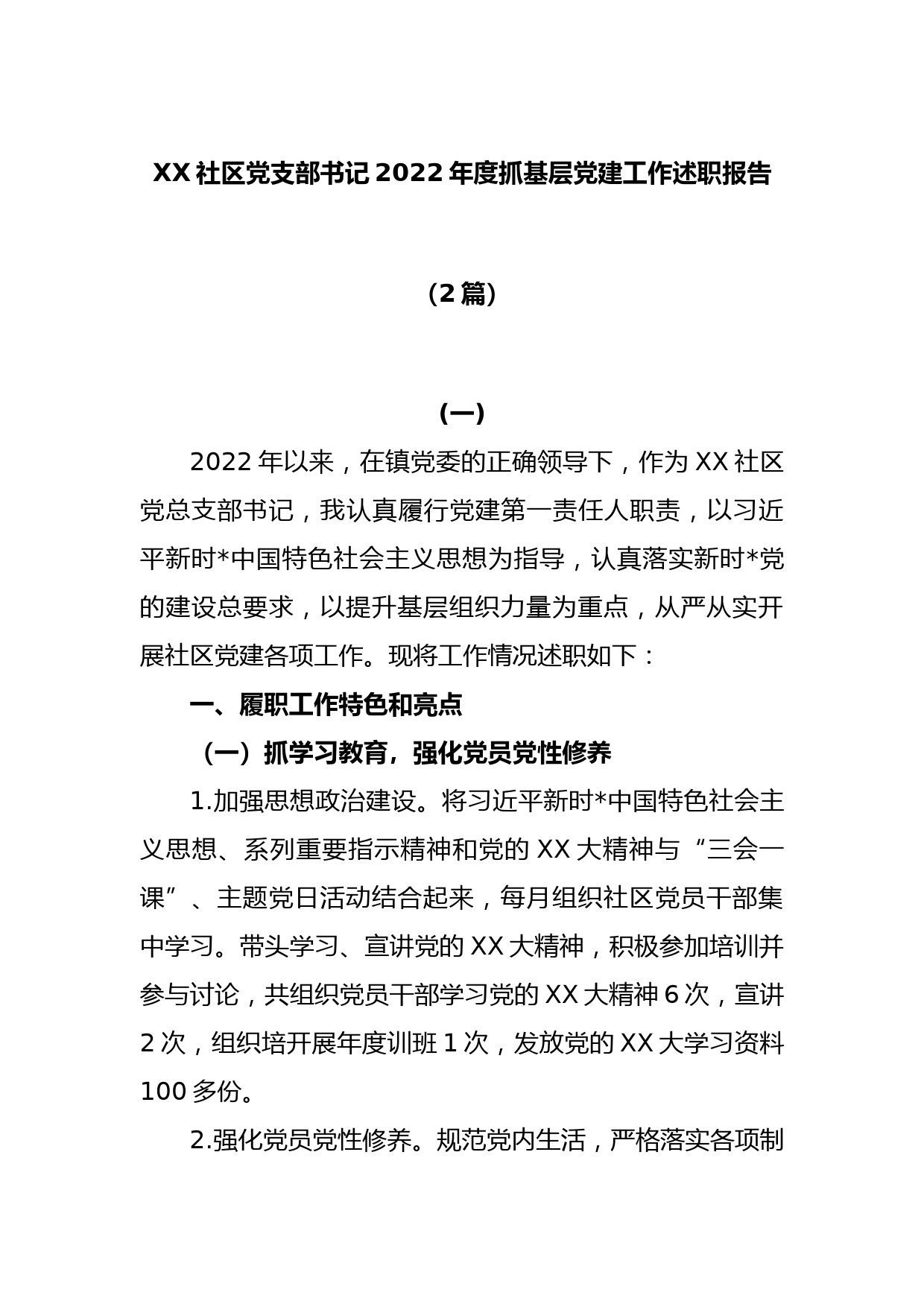 XX 社区党支部书记 2022 年度抓基层党建工作述职报告

（2 篇）

（一）

2022 年以来，在镇党委的正确领导下，作为 XX 社区党总支部书记，我认真履行党建第一责任人职责，以习近平新时*中国特色社会主义思想为指导，认真落实新时*党的建设总要求，以提升基层组织力量为重点，从严从实开展社区党建各项工作。现将工作情况述职如下：

一、履职工作特色和亮点

（一）抓学习教育，强化党员党性修养

1.加强思想政治建设。将习近平新时*中国特色社会主义思想、系列重要指示精神和党的 XX 大精神与“三会一课”、主题党日活动结合起来，每月组织社区党员干部集中学习。带头学习、宣讲党的 XX 大精神，积极参加培训并参与讨论，共组织党员干部学习党的 XX 大精神 6 次，宣讲 2 次，组织培开展年度训班 1 次，发放党的 XX 大学习资料 100 多份。

2.强化党员党性修养。规范党内生活，严格落实各项制